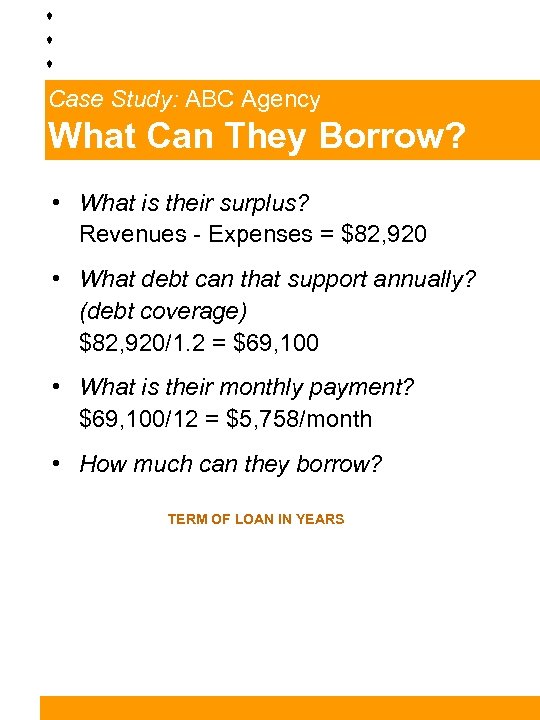 Case Study: ABC Agency
What Can They Borrow?

• What is their surplus?
Revenues - Expenses = $82,920

• What debt can that support annually? (debt coverage)
$82,920/1.2 = $69,100

• What is their monthly payment?
$69,100/12 = $5,758/month

• How much can they borrow?

TERM OF LOAN IN YEARS